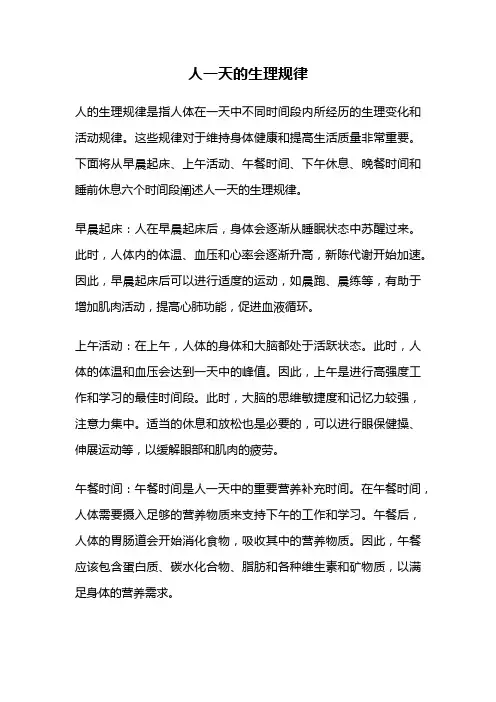 人一天的生理规律

人的生理规律是指人体在一天中不同时间段内所经历的生理变化和活动规律。这些规律对于维持身体健康和提高生活质量非常重要。下面将从早晨起床、上午活动、午餐时间、下午休息、晚餐时间和睡前休息六个时间段阐述人一天的生理规律。

早晨起床：人在早晨起床后，身体会逐渐从睡眠状态中苏醒过来。此时，人体内的体温、血压和心率会逐渐升高，新陈代谢开始加速。因此，早晨起床后可以进行适度的运动，如晨跑、晨练等，有助于增加肌肉活动，提高心肺功能，促进血液循环。

上午活动：在上午，人体的身体和大脑都处于活跃状态。此时，人体的体温和血压会达到一天中的峰值。因此，上午是进行高强度工作和学习的最佳时间段。此时，大脑的思维敏捷度和记忆力较强，注意力集中。适当的休息和放松也是必要的，可以进行眼保健操、伸展运动等，以缓解眼部和肌肉的疲劳。

午餐时间：午餐时间是人一天中的重要营养补充时间。在午餐时间，人体需要摄入足够的营养物质来支持下午的工作和学习。午餐后，人体的胃肠道会开始消化食物，吸收其中的营养物质。因此，午餐应该包含蛋白质、碳水化合物、脂肪和各种维生素和矿物质，以满足身体的营养需求。